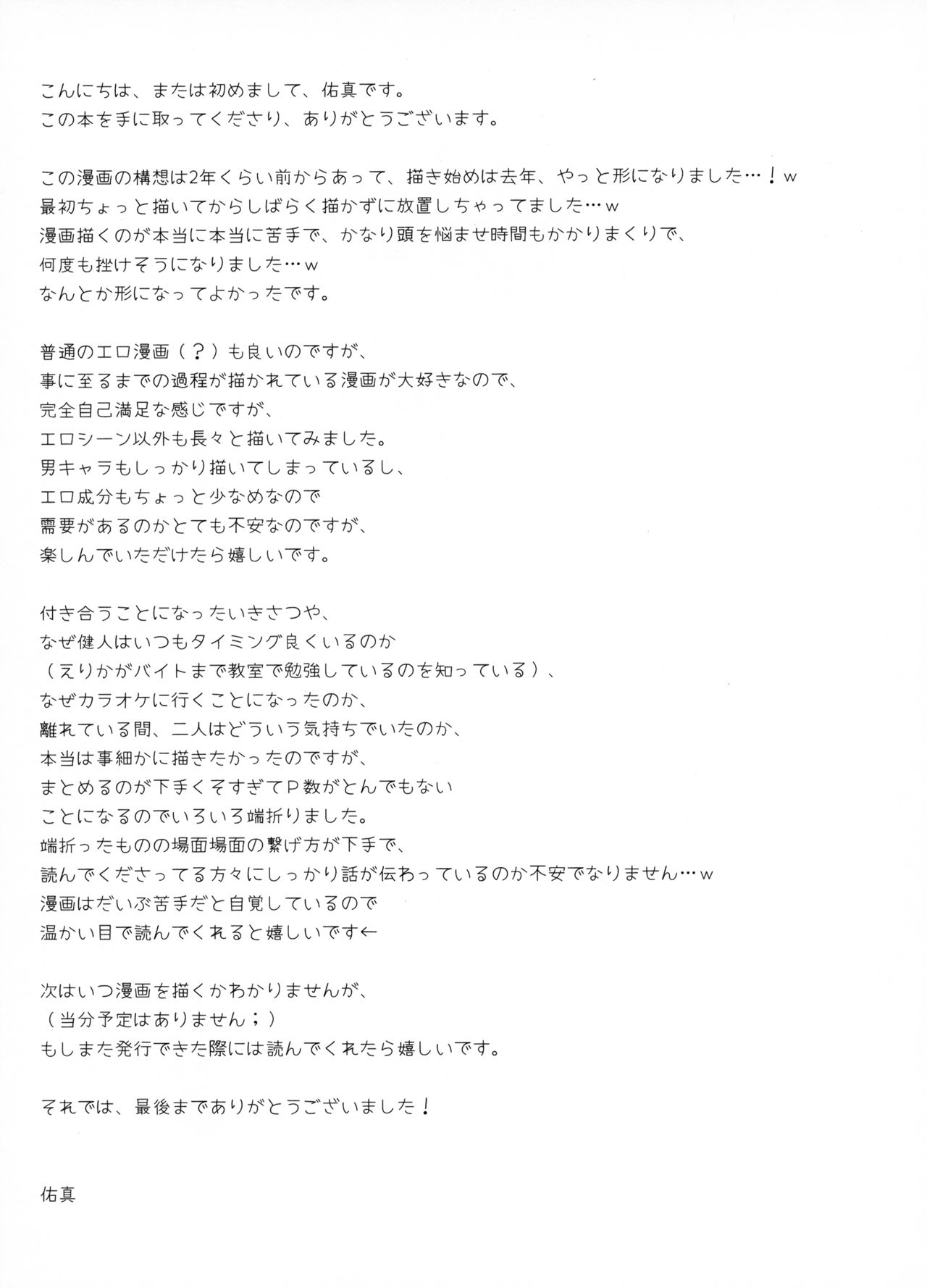 こんにちは、または初めまして、佑真です。
この本を手に取ってくださり、ありがとうございます。

この漫画の構想は2年くらい前からあって、描き始めは去年、やっと形になりました…！ｗ
最初ちょっと描いてからしばらく描かずに放置しちゃってました…ｗ
漫画描くのが本当に本当に苦手で、かなり頭を悩ませ時間もかかりまくりで、
何度も挫けそうになりました…ｗ
なんとか形になってよかったです。

普通のエロ漫画（？）も良いのですが、
事に至るまでの過程が描かれている漫画が大好きなので、
完全自己満足な感じですが、
エロシーン以外も長々と描いてみました。
男キャラもしっかり描いてしまっているし、
エロ成分もちょっと少なめなので
需要があるのかとても不安なのですが、
楽しんでいただけたら嬉しいです。

付き合うことになったいきさつや、
なぜ健人はいつもタイミング良くいるのか
（えりかがバイトまで教室で勉強しているのを知っている）、
なぜカラオケに行くことになったのか、
離れている間、二人はどういう気持ちでいたのか、
本当は事細かに描きたかったのですが、
まとめるのが下手くそすぎてＰ数がとんでもない
ことになるのでいろいろ端折りました。
端折ったものの場面場面の繋げ方が下手で、
読んでくださってる方々にしっかり話が伝わっているのか不安でなりません…ｗ
漫画はだいぶ苦手だと自覚しているので
温かい目で読んでくれると嬉しいです←

次はいつ漫画を描くかわかりませんが、
（当分予定はありません；）
もしまた発行できた際には読んでくれたら嬉しいです。

それでは、最後までありがとうございました！

佑真